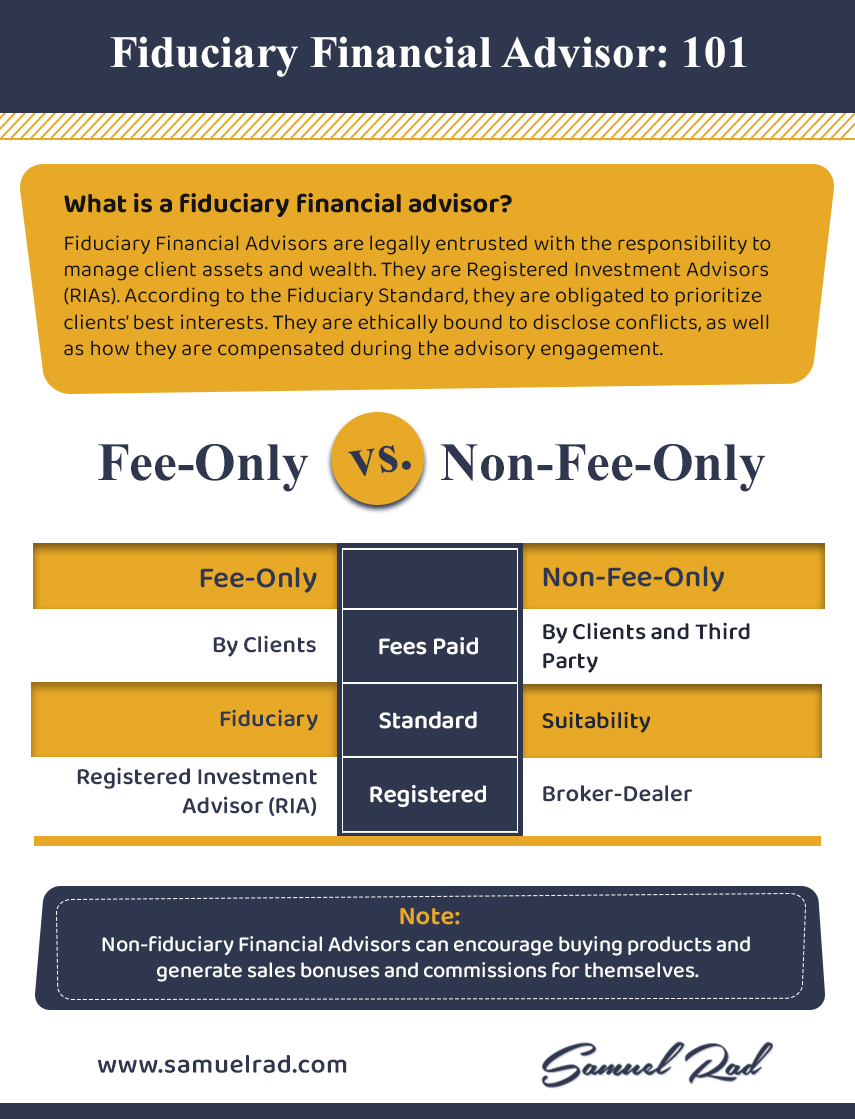 Fiduciary Financial Advisor: 101

What is a fiduciary financial advisor?

Fiduciary Financial Advisors are legally entrusted with the responsibility to manage client assets and wealth. They are Registered Investment Advisors (RIAs). According to the Fiduciary Standard, they are obligated to prioritize clients' best interests. They are ethically bound to disclose conflicts, as well as how they are compensated during the advisory engagement.

Fee-Only vs. Non-Fee-Only

| Fee-Only | | Non-Fee-Only |
|---|---|---|
| By Clients | Fees Paid | By Clients and Third Party |
| Fiduciary | Standard | Suitability |
| Registered Investment Advisor (RIA) | Registered | Broker-Dealer |

Note:
Non-fiduciary Financial Advisors can encourage buying products and generate sales bonuses and commissions for themselves.

www.samuelrad.com

Samuel Rad